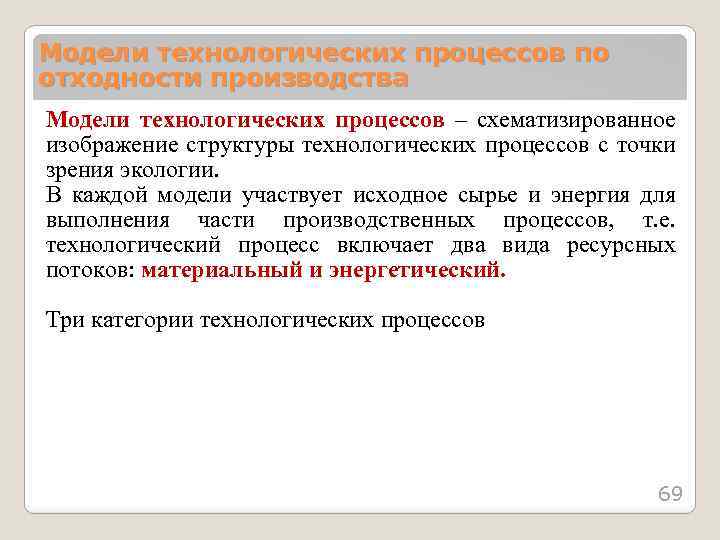 Модели технологических процессов по отходности производства

Модели технологических процессов – схематизированное изображение структуры технологических процессов с точки зрения экологии.
В каждой модели участвует исходное сырье и энергия для выполнения части производственных процессов, т.е. технологический процесс включает два вида ресурсных потоков: материальный и энергетический.

Три категории технологических процессов

69